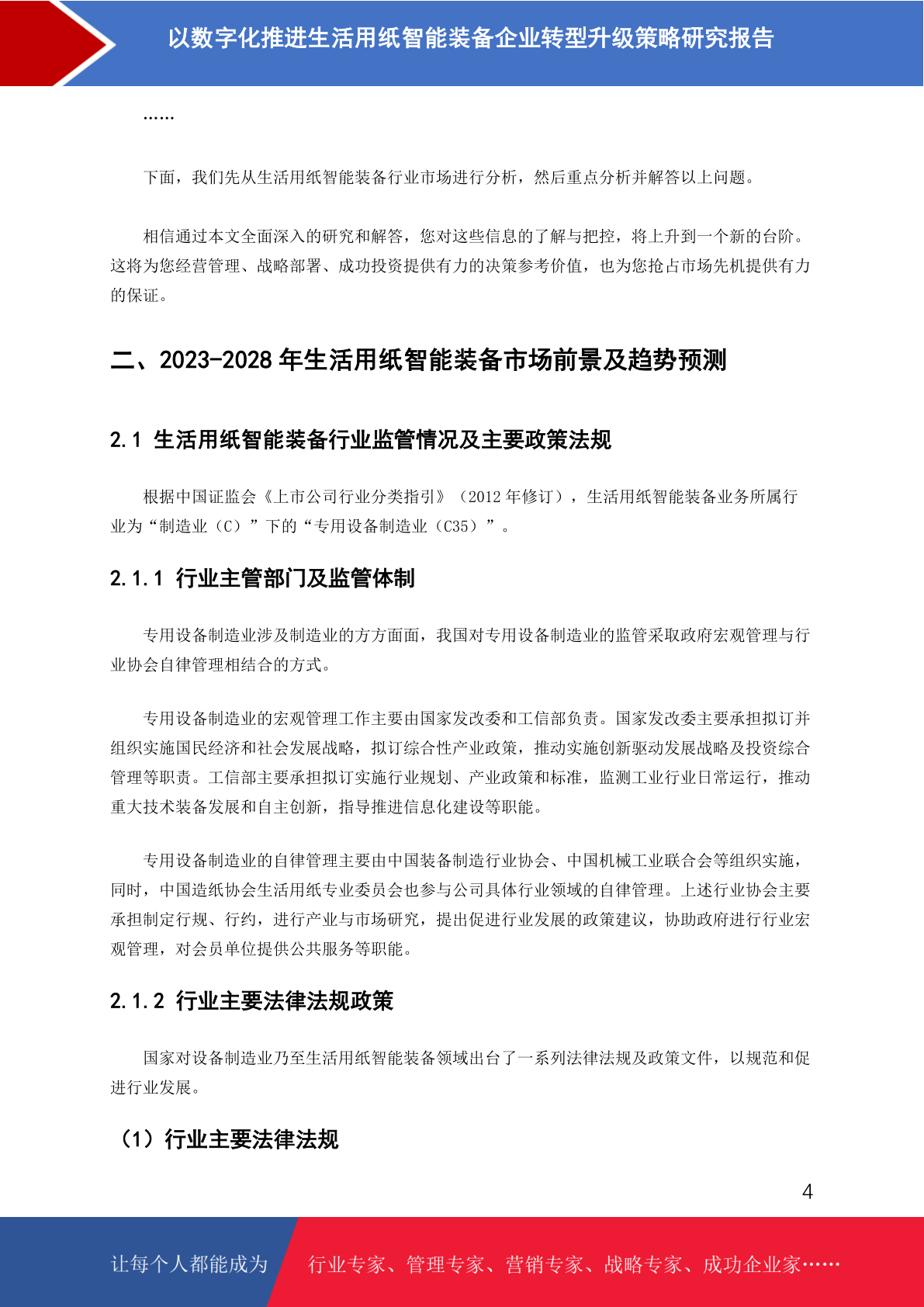 以数字化推进生活用纸智能装备企业转型升级策略研究报告

……

下面，我们先从生活用纸智能装备行业市场进行分析，然后重点分析并解答以上问题。

相信通过本文全面深入的研究和解答，您对这些信息的了解与把控，将上升到一个新的台阶。这将为您经营管理、战略部署、成功投资提供有力的决策参考价值，也为您抢占市场先机提供有力的保证。

二、2023-2028 年生活用纸智能装备市场前景及趋势预测

2.1 生活用纸智能装备行业监管情况及主要政策法规

根据中国证监会《上市公司行业分类指引》（2012 年修订），生活用纸智能装备业务所属行业为“制造业（C）”下的“专用设备制造业（C35）”。

2.1.1 行业主管部门及监管体制

专用设备制造业涉及制造业的方方面面，我国对专用设备制造业的监管采取政府宏观管理与行业协会自律管理相结合的方式。

专用设备制造业的宏观管理工作主要由国家发改委和工信部负责。国家发改委主要承担拟订并组织实施国民经济和社会发展战略，拟订综合性产业政策，推动实施创新驱动发展战略及投资综合管理等职责。工信部主要承担拟订实施行业规划、产业政策和标准，监测工业行业日常运行，推动重大技术装备发展和自主创新，指导推进信息化建设等职能。

专用设备制造业的自律管理主要由中国装备制造行业协会、中国机械工业联合会等组织实施，同时，中国造纸协会生活用纸专业委员会也参与公司具体行业领域的自律管理。上述行业协会主要承担制定行规、行约，进行产业与市场研究，提出促进行业发展的政策建议，协助政府进行行业宏观管理，对会员单位提供公共服务等职能。

2.1.2 行业主要法律法规政策

国家对设备制造业乃至生活用纸智能装备领域出台了一系列法律法规及政策文件，以规范和促进行业发展。

（1）行业主要法律法规

4

让每个人都能成为 行业专家、管理专家、营销专家、战略专家、成功企业家……